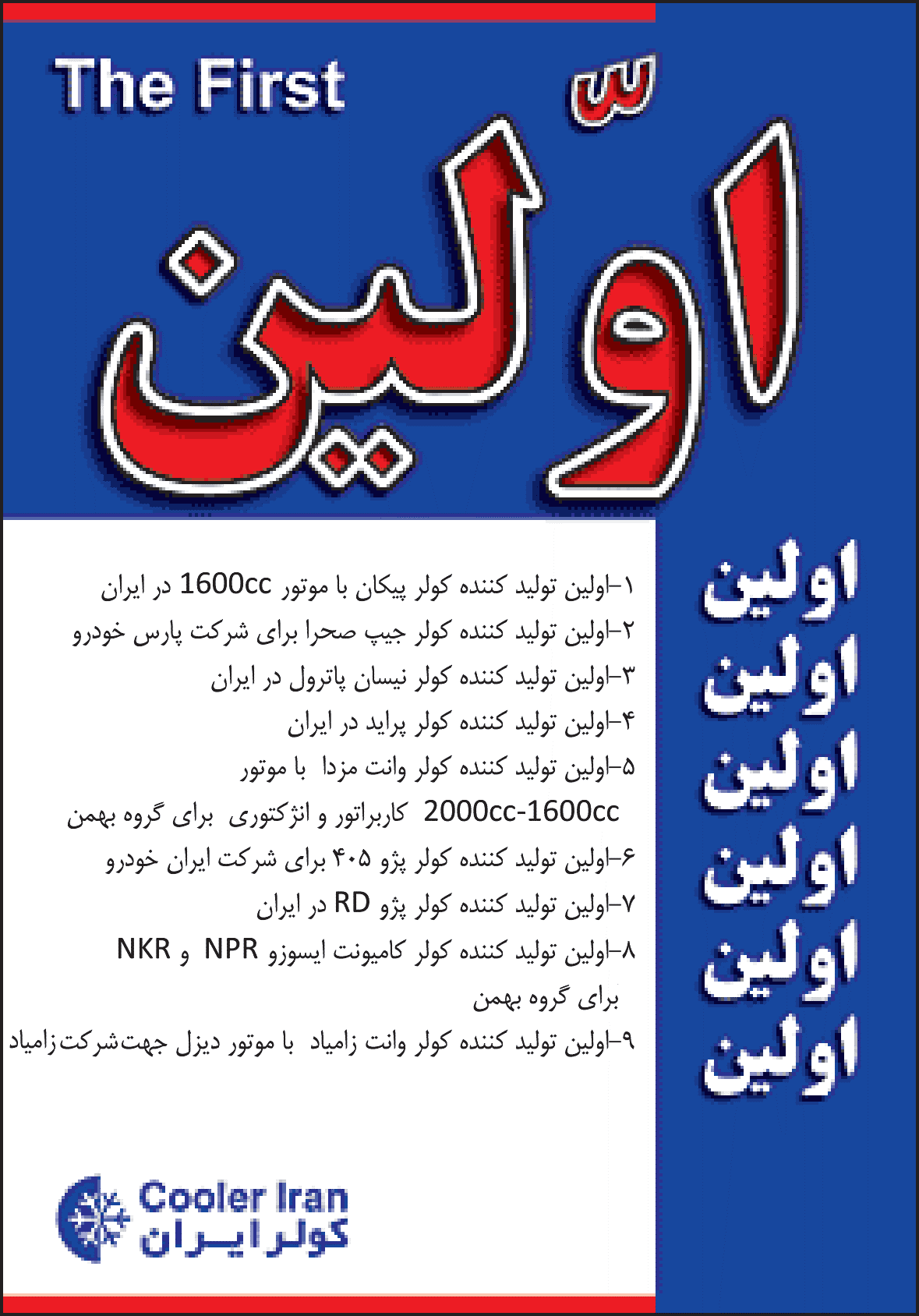 The First

اوّلین

اولین
اولین
اولین
اولین
اولین
اولین

۱-اولین تولید کننده کولر پیکان با موتور 1600cc در ایران
۲-اولین تولید کننده کولر جیپ صحرا برای شرکت پارس خودرو
۳-اولین تولید کننده کولر نیسان پاترول در ایران
۴-اولین تولید کننده کولر پراید در ایران
۵-اولین تولید کننده کولر وانت مزدا با موتور 2000cc-1600cc کاربراتور و انژکتوری برای گروه بهمن
۶-اولین تولید کننده کولر پژو ۴۰۵ برای شرکت ایران خودرو
۷-اولین تولید کننده کولر پژو RD در ایران
۸-اولین تولید کننده کولر کامیونت ایسوزو NPR و NKR برای گروه بهمن
۹-اولین تولید کننده کولر وانت زامیاد با موتور دیزل جهت شرکت زامیاد

Cooler Iran
کولر ایران